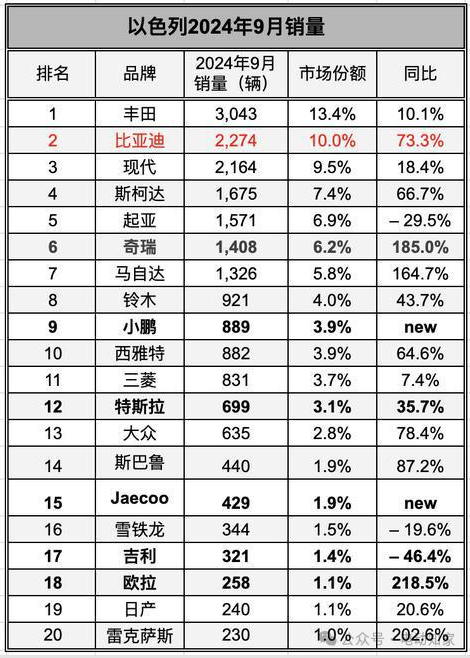 以色列2024年9月销量

| 排名 | 品牌 | 2024年9月销量（辆） | 市场份额 | 同比 |
|---|---|---|---|---|
| 1 | 丰田 | 3,043 | 13.4% | 10.1% |
| 2 | 比亚迪 | 2,274 | 10.0% | 73.3% |
| 3 | 现代 | 2,164 | 9.5% | 18.4% |
| 4 | 斯柯达 | 1,675 | 7.4% | 66.7% |
| 5 | 起亚 | 1,571 | 6.9% | – 29.5% |
| 6 | 奇瑞 | 1,408 | 6.2% | 185.0% |
| 7 | 马自达 | 1,326 | 5.8% | 164.7% |
| 8 | 铃木 | 921 | 4.0% | 43.7% |
| 9 | 小鹏 | 889 | 3.9% | new |
| 10 | 西雅特 | 882 | 3.9% | 64.6% |
| 11 | 三菱 | 831 | 3.7% | 7.4% |
| 12 | 特斯拉 | 699 | 3.1% | 35.7% |
| 13 | 大众 | 635 | 2.8% | 78.4% |
| 14 | 斯巴鲁 | 440 | 1.9% | 87.2% |
| 15 | Jaecoo | 429 | 1.9% | new |
| 16 | 雪铁龙 | 344 | 1.5% | – 19.6% |
| 17 | 吉利 | 321 | 1.4% | – 46.4% |
| 18 | 欧拉 | 258 | 1.1% | 218.5% |
| 19 | 日产 | 240 | 1.1% | 20.6% |
| 20 | 雷克萨斯 | 230 | 1.0% | 202.6% |

公众号 · 电动知家